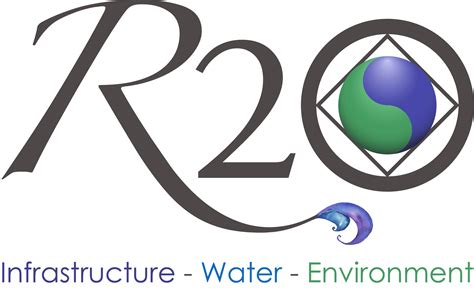 R2O

Infrastructure - Water - Environment